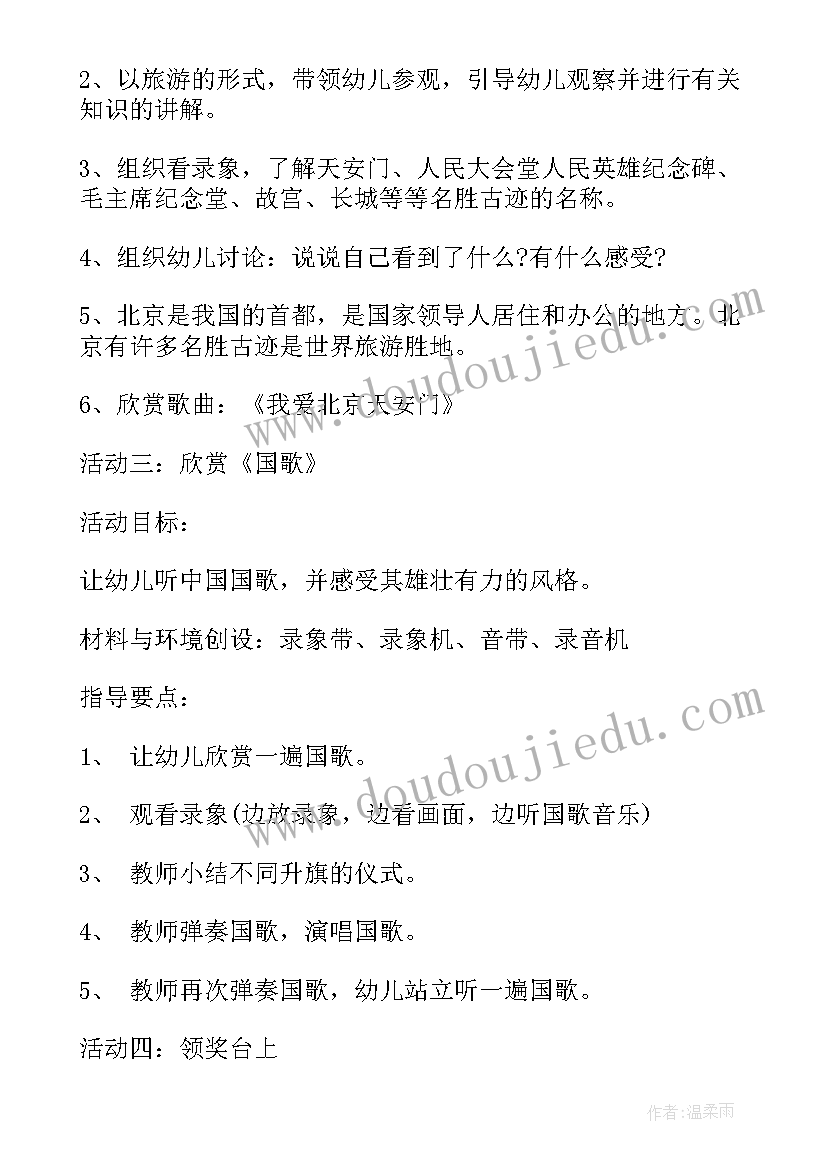 2、以旅游的形式，带领幼儿参观，引导幼儿观察并进行有关知识的讲解。

3、组织看录象，了解天安门、人民大会堂人民英雄纪念碑、毛主席纪念堂、故宫、长城等等名胜古迹的名称。

4、组织幼儿讨论：说说自己看到了什么?有什么感受?

5、北京是我国的首都，是国家领导人居住和办公的地方。北京有许多名胜古迹是世界旅游胜地。

6、欣赏歌曲：《我爱北京天安门》

活动三：欣赏《国歌》

活动目标：

让幼儿听中国国歌，并感受其雄壮有力的风格。

材料与环境创设：录象带、录象机、音带、录音机

指导要点：

1、 让幼儿欣赏一遍国歌。

2、 观看录象(边放录象，边看画面，边听国歌音乐)

3、 教师小结不同升旗的仪式。

4、 教师弹奏国歌，演唱国歌。

5、 教师再次弹奏国歌，幼儿站立听一遍国歌。

活动四：领奖台上

www.doudoujiedu.com

www.doudoujiedu.com

作者：温柔雨